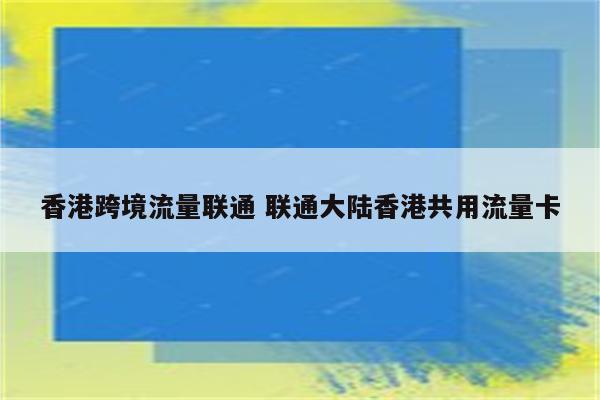 香港跨境流量联通 联通大陆香港共用流量卡